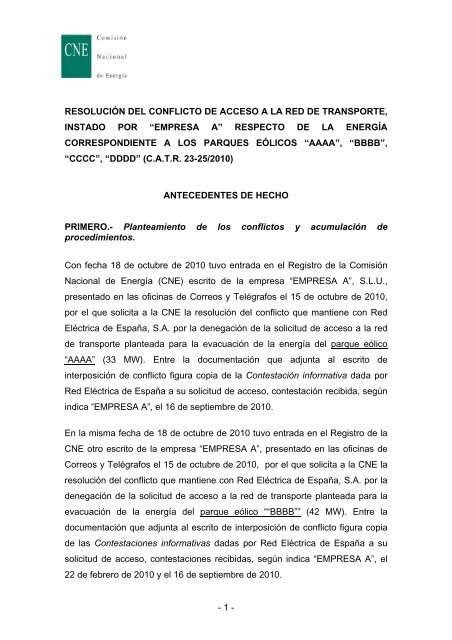 CNE Comisión Nacional de Energía

RESOLUCIÓN DEL CONFLICTO DE ACCESO A LA RED DE TRANSPORTE, INSTADO POR "EMPRESA A" RESPECTO DE LA ENERGÍA CORRESPONDIENTE A LOS PARQUES EÓLICOS "AAAA", "BBBB", "CCCC", "DDDD" (C.A.T.R. 23-25/2010)

ANTECEDENTES DE HECHO

PRIMERO.- Planteamiento de los conflictos y acumulación de procedimientos.

Con fecha 18 de octubre de 2010 tuvo entrada en el Registro de la Comisión Nacional de Energía (CNE) escrito de la empresa "EMPRESA A", S.L.U., presentado en las oficinas de Correos y Telégrafos el 15 de octubre de 2010, por el que solicita a la CNE la resolución del conflicto que mantiene con Red Eléctrica de España, S.A. por la denegación de la solicitud de acceso a la red de transporte planteada para la evacuación de la energía del parque eólico "AAAA" (33 MW). Entre la documentación que adjunta al escrito de interposición de conflicto figura copia de la Contestación informativa dada por Red Eléctrica de España a su solicitud de acceso, contestación recibida, según indica "EMPRESA A", el 16 de septiembre de 2010.

En la misma fecha de 18 de octubre de 2010 tuvo entrada en el Registro de la CNE otro escrito de la empresa "EMPRESA A", presentado en las oficinas de Correos y Telégrafos el 15 de octubre de 2010, por el que solicita a la CNE la resolución del conflicto que mantiene con Red Eléctrica de España, S.A. por la denegación de la solicitud de acceso a la red de transporte planteada para la evacuación de la energía del parque eólico ""BBBB"" (42 MW). Entre la documentación que adjunta al escrito de interposición de conflicto figura copia de las Contestaciones informativas dadas por Red Eléctrica de España a su solicitud de acceso, contestaciones recibidas, según indica "EMPRESA A", el 22 de febrero de 2010 y el 16 de septiembre de 2010.

- 1 -